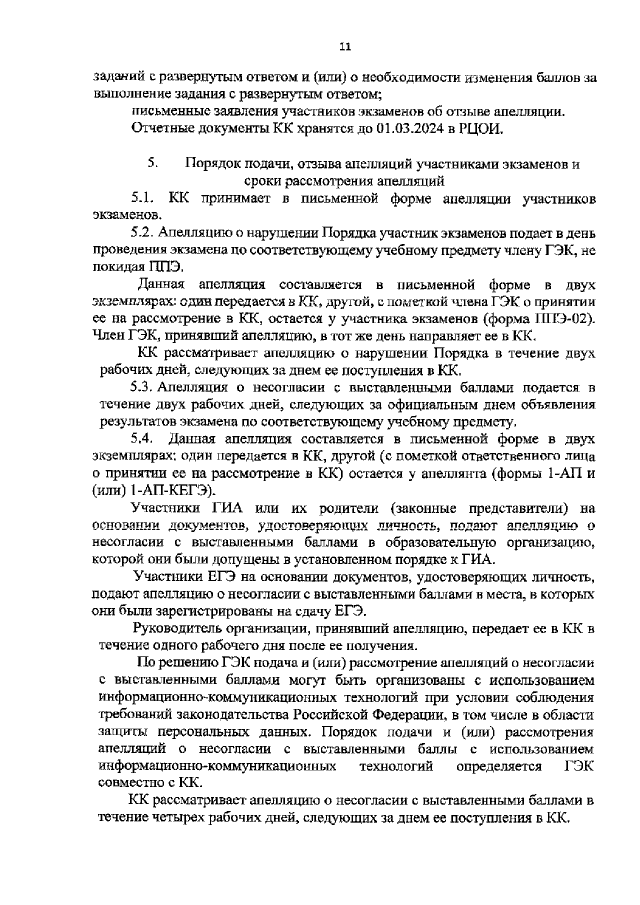 11

заданий с развернутым ответом и (или) о необходимости изменения баллов за выполнение задания с развернутым ответом;

письменные заявления участников экзаменов об отзыве апелляции.

Отчетные документы КК хранятся до 01.03.2024 в РЦОИ.

5. Порядок подачи, отзыва апелляций участниками экзаменов и сроки рассмотрения апелляций

5.1. КК принимает в письменной форме апелляции участников экзаменов.

5.2. Апелляцию о нарушении Порядка участник экзаменов подает в день проведения экзамена по соответствующему учебному предмету члену ГЭК, не покидая ППЭ.

Данная апелляция составляется в письменной форме в двух экземплярах: один передается в КК, другой, с пометкой члена ГЭК о принятии ее на рассмотрение в КК, остается у участника экзаменов (форма ППЭ-02). Член ГЭК, принявший апелляцию, в тот же день направляет ее в КК.

КК рассматривает апелляцию о нарушении Порядка в течение двух рабочих дней, следующих за днем ее поступления в КК.

5.3. Апелляция о несогласии с выставленными баллами подается в течение двух рабочих дней, следующих за официальным днем объявления результатов экзамена по соответствующему учебному предмету.

5.4. Данная апелляция составляется в письменной форме в двух экземплярах: один передается в КК, другой (с пометкой ответственного лица о принятии ее на рассмотрение в КК) остается у апеллянта (формы 1-АП и (или) 1-АП-КЕГЭ).

Участники ГИА или их родители (законные представители) на основании документов, удостоверяющих личность, подают апелляцию о несогласии с выставленными баллами в образовательную организацию, которой они были допущены в установленном порядке к ГИА.

Участники ЕГЭ на основании документов, удостоверяющих личность, подают апелляцию о несогласии с выставленными баллами в места, в которых они были зарегистрированы на сдачу ЕГЭ.

Руководитель организации, принявший апелляцию, передает ее в КК в течение одного рабочего дня после ее получения.

По решению ГЭК подача и (или) рассмотрение апелляций о несогласии с выставленными баллами могут быть организованы с использованием информационно-коммуникационных технологий при условии соблюдения требований законодательства Российской Федерации, в том числе в области защиты персональных данных. Порядок подачи и (или) рассмотрения апелляций о несогласии с выставленными баллы с использованием информационно-коммуникационных технологий определяется ГЭК совместно с КК.

КК рассматривает апелляцию о несогласии с выставленными баллами в течение четырех рабочих дней, следующих за днем ее поступления в КК.